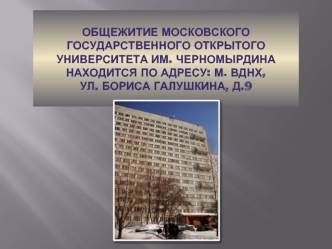 ОБЩЕЖИТИЕ МОСКОВСКОГО ГОСУДАРСТВЕННОГО ОТКРЫТОГО УНИВЕРСИТЕТА ИМ. ЧЕРНОМЫРДИНА НАХОДИТСЯ ПО АДРЕСУ: М. ВДНХ, УЛ. БОРИСА ГАЛУШКИНА, Д.9